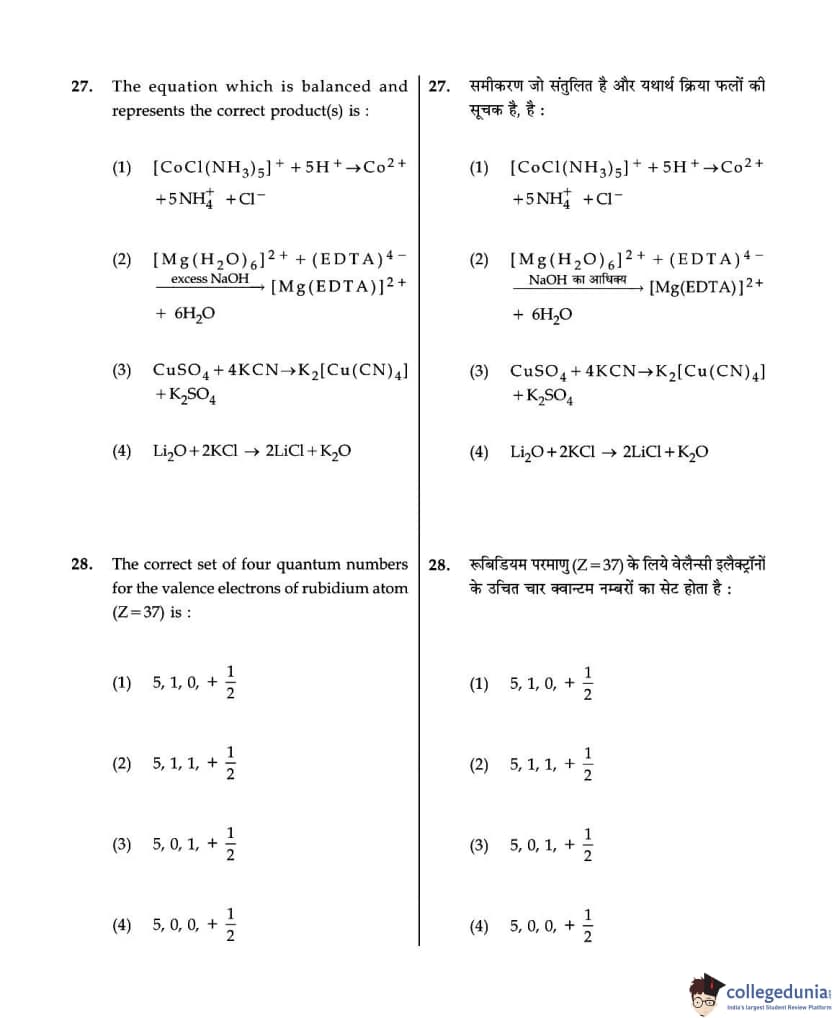 27. The equation which is balanced and represents the correct product(s) is :

(1) $[CoCl(NH_3)_5]^+ + 5H^+ \rightarrow Co^{2+} + 5NH_4^+ + Cl^-$

(2) $[Mg(H_2O)_6]^{2+} + (EDTA)^{4-} \xrightarrow{\text{excess NaOH}} [Mg(EDTA)]^{2+} + 6H_2O$

(3) $CuSO_4 + 4KCN \rightarrow K_2[Cu(CN)_4] + K_2SO_4$

(4) $Li_2O + 2KCl \rightarrow 2LiCl + K_2O$

28. The correct set of four quantum numbers for the valence electrons of rubidium atom (Z=37) is :

(1) 5, 1, 0, $+\frac{1}{2}$

(2) 5, 1, 1, $+\frac{1}{2}$

(3) 5, 0, 1, $+\frac{1}{2}$

(4) 5, 0, 0, $+\frac{1}{2}$

27. समीकरण जो संतुलित है और यथार्थ क्रिया फलों की सूचक है, है :

(1) $[CoCl(NH_3)_5]^+ + 5H^+ \rightarrow Co^{2+} + 5NH_4^+ + Cl^-$

(2) $[Mg(H_2O)_6]^{2+} + (EDTA)^{4-} \xrightarrow{\text{NaOH का आधिक्य}} [Mg(EDTA)]^{2+} + 6H_2O$

(3) $CuSO_4 + 4KCN \rightarrow K_2[Cu(CN)_4] + K_2SO_4$

(4) $Li_2O + 2KCl \rightarrow 2LiCl + K_2O$

28. रूबिडियम परमाणु (Z=37) के लिये वेलैन्सी इलैक्ट्रॉनों के उचित चार क्वान्टम नम्बरों का सेट होता है :

(1) 5, 1, 0, $+\frac{1}{2}$

(2) 5, 1, 1, $+\frac{1}{2}$

(3) 5, 0, 1, $+\frac{1}{2}$

(4) 5, 0, 0, $+\frac{1}{2}$

collegedunia
India's largest Student Review Platform